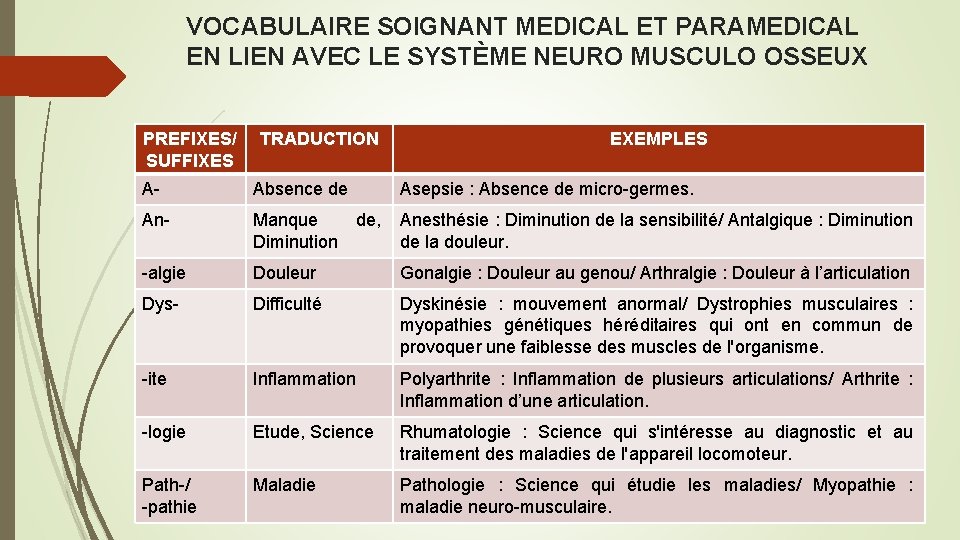 VOCABULAIRE SOIGNANT MEDICAL ET PARAMEDICAL EN LIEN AVEC LE SYSTÈME NEURO MUSCULO OSSEUX

| PREFIXES/ SUFFIXES | TRADUCTION | EXEMPLES |
|---|---|---|
| A- | Absence de | Asepsie : Absence de micro-germes. |
| An- | Manque de, Diminution | Anesthésie : Diminution de la sensibilité/ Antalgique : Diminution de la douleur. |
| -algie | Douleur | Gonalgie : Douleur au genou/ Arthralgie : Douleur à l'articulation |
| Dys- | Difficulté | Dyskinésie : mouvement anormal/ Dystrophies musculaires : myopathies génétiques héréditaires qui ont en commun de provoquer une faiblesse des muscles de l'organisme. |
| -ite | Inflammation | Polyarthrite : Inflammation de plusieurs articulations/ Arthrite : Inflammation d'une articulation. |
| -logie | Etude, Science | Rhumatologie : Science qui s'intéresse au diagnostic et au traitement des maladies de l'appareil locomoteur. |
| Path-/ -pathie | Maladie | Pathologie : Science qui étudie les maladies/ Myopathie : maladie neuro-musculaire. |